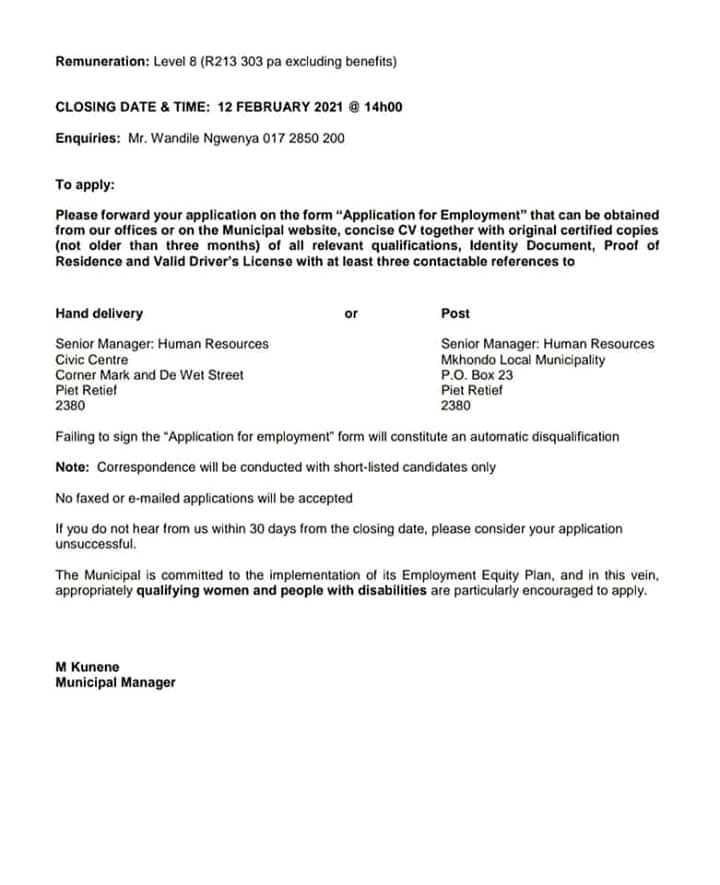 Remuneration: Level 8 (R213 303 pa excluding benefits)

CLOSING DATE & TIME: 12 FEBRUARY 2021 @ 14h00

Enquiries: Mr. Wandile Ngwenya 017 2850 200

To apply:

Please forward your application on the form "Application for Employment" that can be obtained from our offices or on the Municipal website, concise CV together with original certified copies (not older than three months) of all relevant qualifications, Identity Document, Proof of Residence and Valid Driver's License with at least three contactable references to

Hand delivery

Senior Manager: Human Resources
Civic Centre
Corner Mark and De Wet Street
Piet Retief
2380

or

Post

Senior Manager: Human Resources
Mkhondo Local Municipality
P.O. Box 23
Piet Retief
2380

Failing to sign the "Application for employment" form will constitute an automatic disqualification

Note: Correspondence will be conducted with short-listed candidates only

No faxed or e-mailed applications will be accepted

If you do not hear from us within 30 days from the closing date, please consider your application unsuccessful.

The Municipal is committed to the implementation of its Employment Equity Plan, and in this vein, appropriately qualifying women and people with disabilities are particularly encouraged to apply.

M Kunene
Municipal Manager